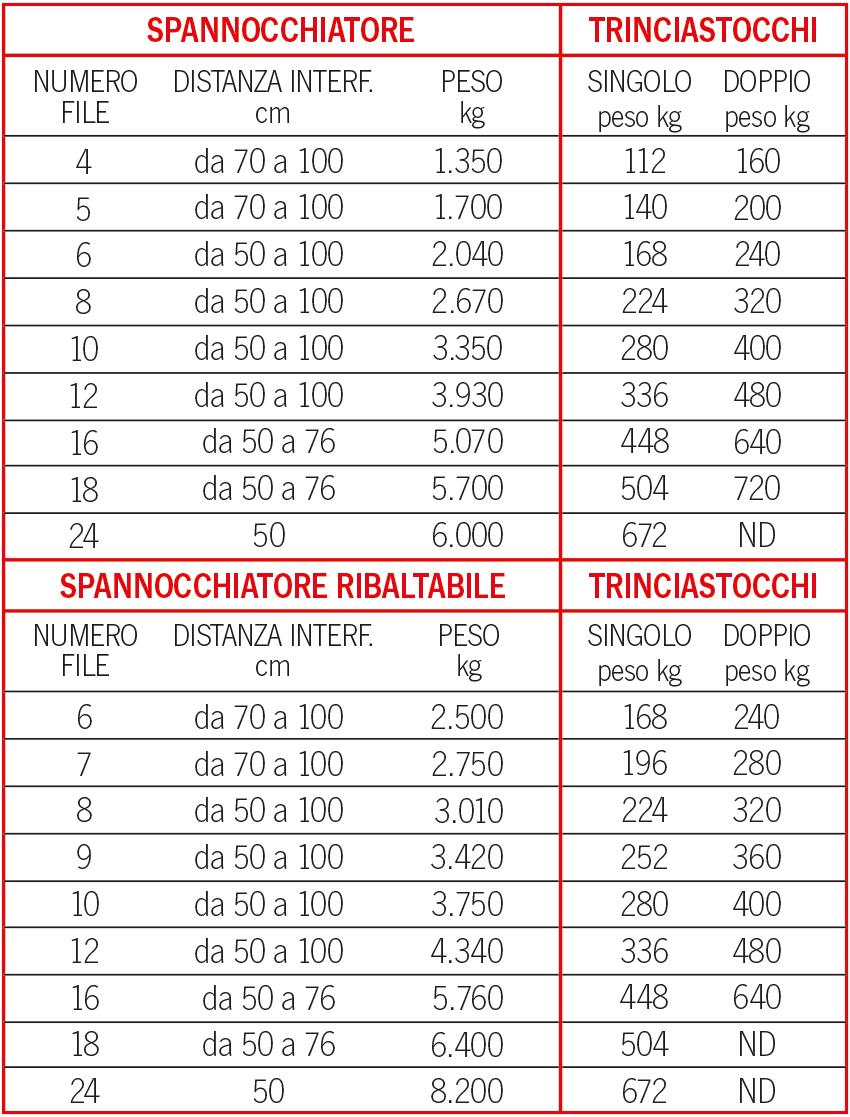 | SPANNOCCHIATORE | | | TRINCIASTOCCHI | |
|---|---|---|---|---|
| NUMERO FILE | DISTANZA INTERF. cm | PESO kg | SINGOLO peso kg | DOPPIO peso kg |
| 4 | da 70 a 100 | 1.350 | 112 | 160 |
| 5 | da 70 a 100 | 1.700 | 140 | 200 |
| 6 | da 50 a 100 | 2.040 | 168 | 240 |
| 8 | da 50 a 100 | 2.670 | 224 | 320 |
| 10 | da 50 a 100 | 3.350 | 280 | 400 |
| 12 | da 50 a 100 | 3.930 | 336 | 480 |
| 16 | da 50 a 76 | 5.070 | 448 | 640 |
| 18 | da 50 a 76 | 5.700 | 504 | 720 |
| 24 | 50 | 6.000 | 672 | ND |

| SPANNOCCHIATORE RIBALTABILE | | | TRINCIASTOCCHI | |
|---|---|---|---|---|
| NUMERO FILE | DISTANZA INTERF. cm | PESO kg | SINGOLO peso kg | DOPPIO peso kg |
| 6 | da 70 a 100 | 2.500 | 168 | 240 |
| 7 | da 70 a 100 | 2.750 | 196 | 280 |
| 8 | da 50 a 100 | 3.010 | 224 | 320 |
| 9 | da 50 a 100 | 3.420 | 252 | 360 |
| 10 | da 50 a 100 | 3.750 | 280 | 400 |
| 12 | da 50 a 100 | 4.340 | 336 | 480 |
| 16 | da 50 a 76 | 5.760 | 448 | 640 |
| 18 | da 50 a 76 | 6.400 | 504 | ND |
| 24 | 50 | 8.200 | 672 | ND |